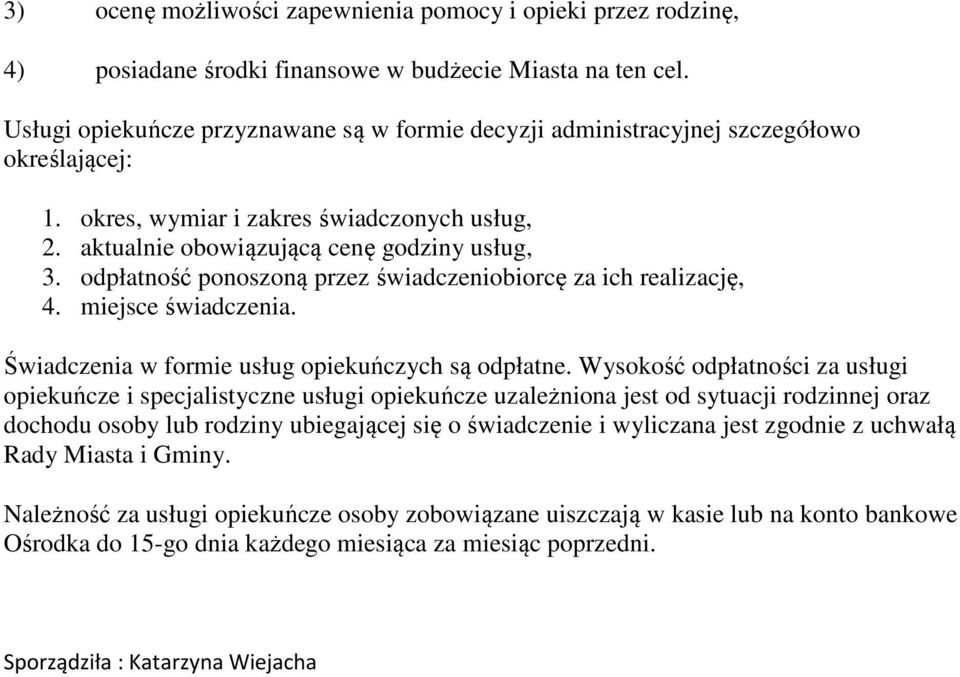 3) ocenę możliwości zapewnienia pomocy i opieki przez rodzinę,

4) posiadane środki finansowe w budżecie Miasta na ten cel.

Usługi opiekuńcze przyznawane są w formie decyzji administracyjnej szczegółowo określającej:

1. okres, wymiar i zakres świadczonych usług,
2. aktualnie obowiązującą cenę godziny usług,
3. odpłatność ponoszoną przez świadczeniobiorcę za ich realizację,
4. miejsce świadczenia.

Świadczenia w formie usług opiekuńczych są odpłatne. Wysokość odpłatności za usługi opiekuńcze i specjalistyczne usługi opiekuńcze uzależniona jest od sytuacji rodzinnej oraz dochodu osoby lub rodziny ubiegającej się o świadczenie i wyliczana jest zgodnie z uchwałą Rady Miasta i Gminy.

Należność za usługi opiekuńcze osoby zobowiązane uiszczają w kasie lub na konto bankowe Ośrodka do 15-go dnia każdego miesiąca za miesiąc poprzedni.

Sporządziła : Katarzyna Wiejacha